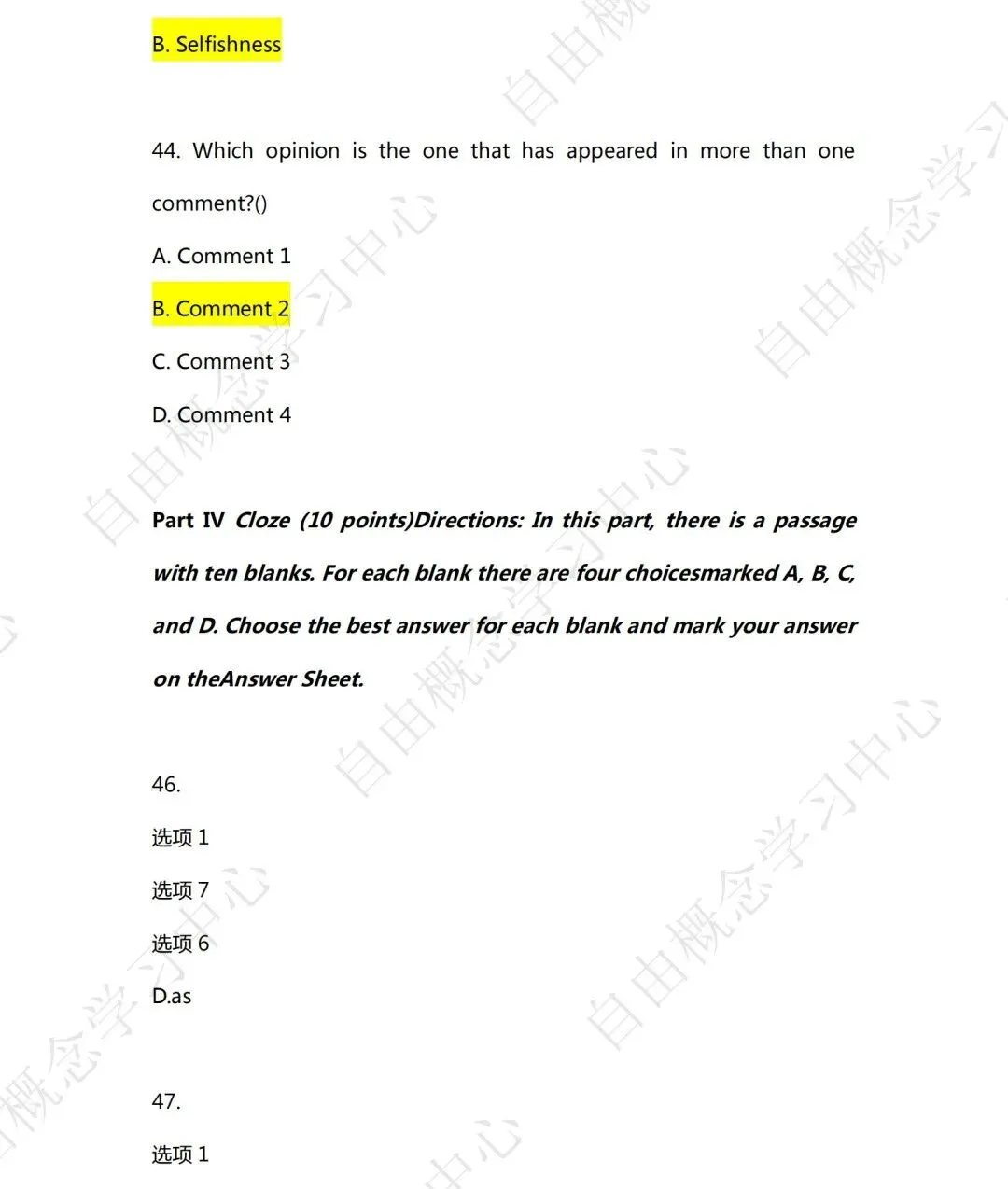 B. Selfishness

44. Which opinion is the one that has appeared in more than one comment?()

A. Comment 1

B. Comment 2

C. Comment 3

D. Comment 4

Part IV Cloze (10 points)Directions: In this part, there is a passage with ten blanks. For each blank there are four choicesmarked A, B, C, and D. Choose the best answer for each blank and mark your answer on theAnswer Sheet.

46.

选项 1

选项 7

选项 6

D.as

47.

选项 1

自由概念学习中心